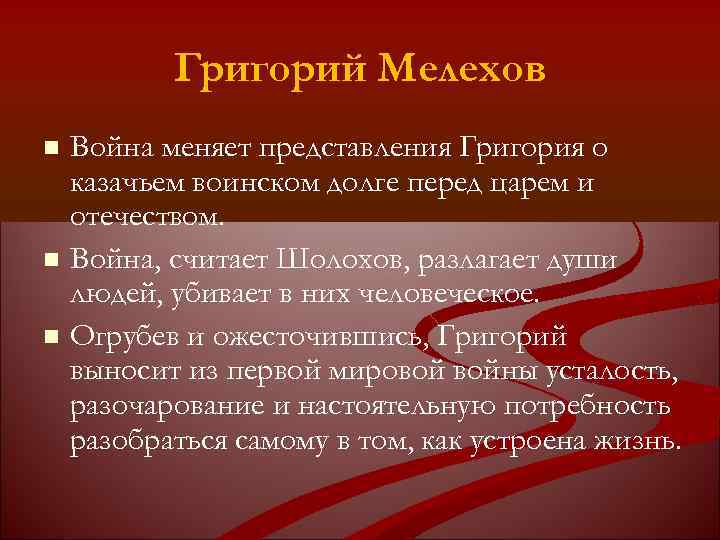 Григорий Мелехов

Война меняет представления Григория о казачьем воинском долге перед царем и отечеством.

Война, считает Шолохов, разлагает души людей, убивает в них человеческое.

Огрубев и ожесточившись, Григорий выносит из первой мировой войны усталость, разочарование и настоятельную потребность разобраться самому в том, как устроена жизнь.